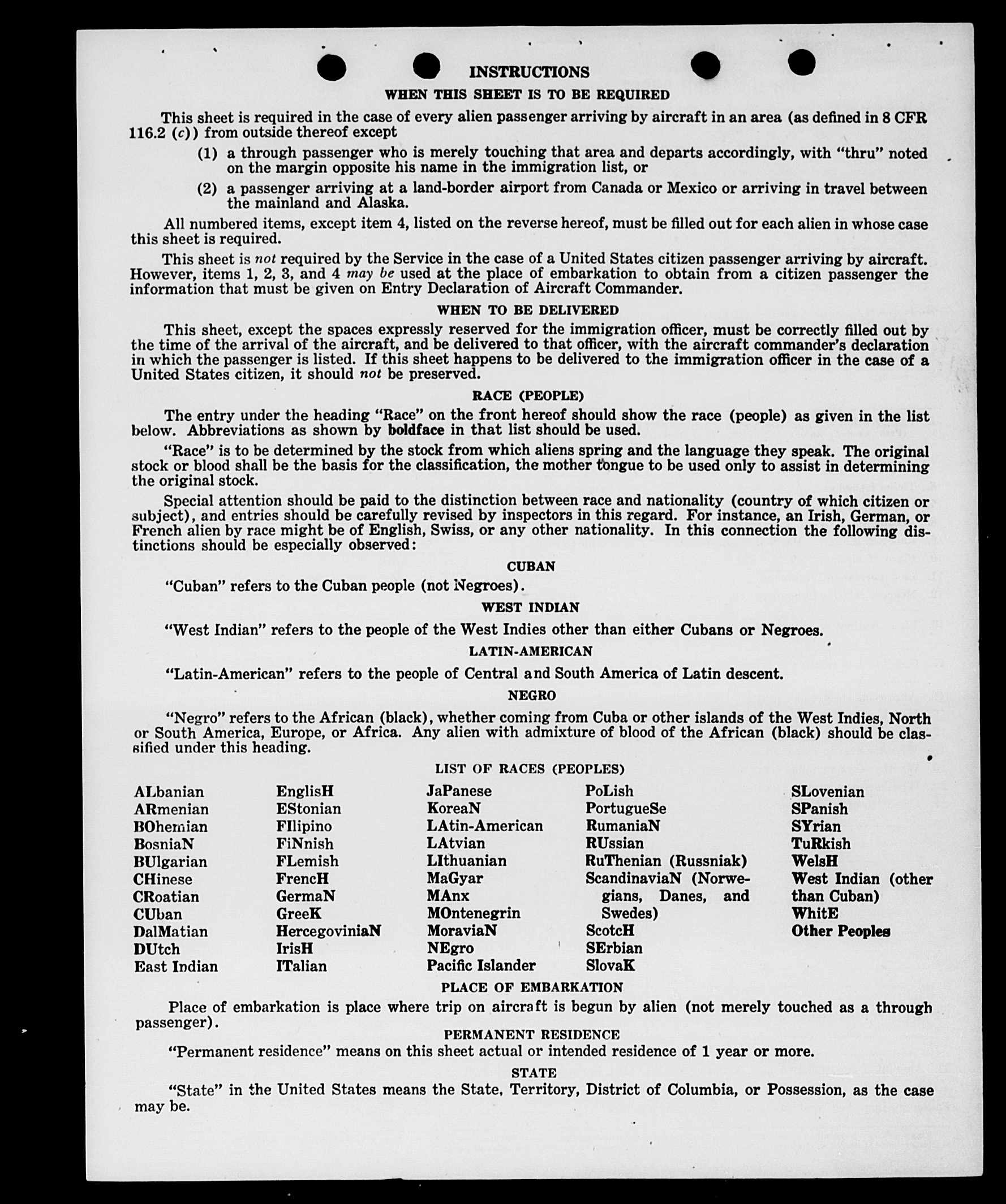 INSTRUCTIONS

WHEN THIS SHEET IS TO BE REQUIRED

This sheet is required in the case of every alien passenger arriving by aircraft in an area (as defined in 8 CFR 116.2 (c)) from outside thereof except

(1) a through passenger who is merely touching that area and departs accordingly, with "thru" noted on the margin opposite his name in the immigration list, or

(2) a passenger arriving at a land-border airport from Canada or Mexico or arriving in travel between the mainland and Alaska.

All numbered items, except item 4, listed on the reverse hereof, must be filled out for each alien in whose case this sheet is required.

This sheet is not required by the Service in the case of a United States citizen passenger arriving by aircraft. However, items 1, 2, 3, and 4 may be used at the place of embarkation to obtain from a citizen passenger the information that must be given on Entry Declaration of Aircraft Commander.

WHEN TO BE DELIVERED

This sheet, except the spaces expressly reserved for the immigration officer, must be correctly filled out by the time of the arrival of the aircraft, and be delivered to that officer, with the aircraft commander's declaration in which the passenger is listed. If this sheet happens to be delivered to the immigration officer in the case of a United States citizen, it should not be preserved.

RACE (PEOPLE)

The entry under the heading "Race" on the front hereof should show the race (people) as given in the list below. Abbreviations as shown by boldface in that list should be used.

"Race" is to be determined by the stock from which aliens spring and the language they speak. The original stock or blood shall be the basis for the classification, the mother tongue to be used only to assist in determining the original stock.

Special attention should be paid to the distinction between race and nationality (country of which citizen or subject), and entries should be carefully revised by inspectors in this regard. For instance, an Irish, German, or French alien by race might be of English, Swiss, or any other nationality. In this connection the following distinctions should be especially observed:

CUBAN

"Cuban" refers to the Cuban people (not Negroes).

WEST INDIAN

"West Indian" refers to the people of the West Indies other than either Cubans or Negroes.

LATIN-AMERICAN

"Latin-American" refers to the people of Central and South America of Latin descent.

NEGRO

"Negro" refers to the African (black), whether coming from Cuba or other islands of the West Indies, North or South America, Europe, or Africa. Any alien with admixture of blood of the African (black) should be classified under this heading.

LIST OF RACES (PEOPLES)

ALbanian
ARmenian
BOhemian
BosniaN
BUlgarian
CHinese
CRoatian
CUban
DalMatian
DUtch
East Indian

EnglisH
EStonian
FIlipino
FiNnish
FLemish
FrencH
GermaN
GreeK
HercegoviniaN
IrisH
ITalian

JaPanese
KoreaN
LAtin-American
LAtvian
LIthuanian
MaGyar
MAnx
MOntenegrin
MoraviaN
NEgro
Pacific Islander

PoLish
PortugueSe
RumaniaN
RUssian
RuThenian (Russniak)
ScandinaviaN (Norwegians, Danes, and Swedes)
ScotcH
SErbian
SlovaK

SLovenian
SPanish
SYrian
TuRkish
WelsH
West Indian (other than Cuban)
WhitE
Other Peoples

PLACE OF EMBARKATION

Place of embarkation is place where trip on aircraft is begun by alien (not merely touched as a through passenger).

PERMANENT RESIDENCE

"Permanent residence" means on this sheet actual or intended residence of 1 year or more.

STATE

"State" in the United States means the State, Territory, District of Columbia, or Possession, as the case may be.